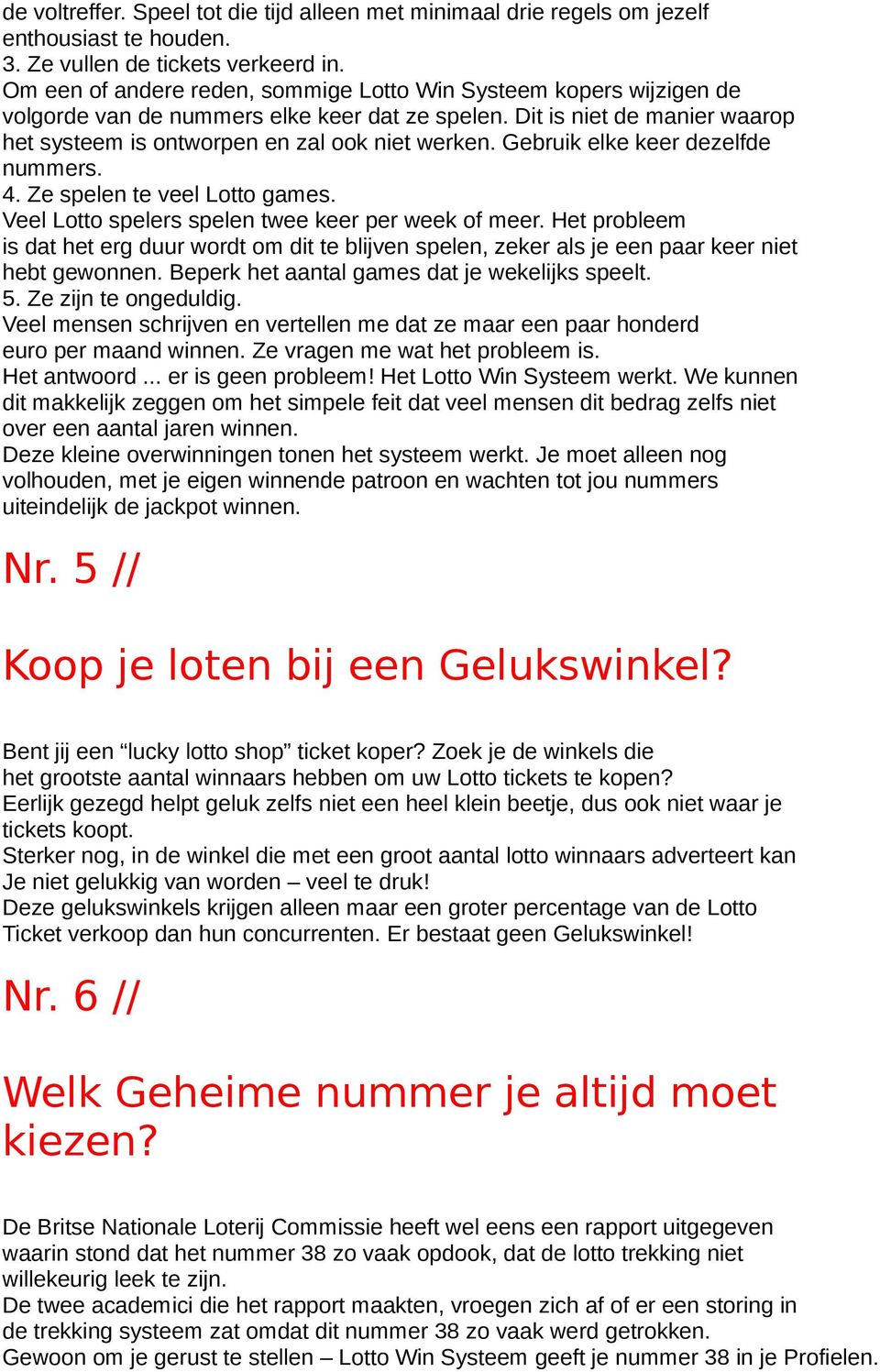 de voltreffer. Speel tot die tijd alleen met minimaal drie regels om jezelf enthousiast te houden.
3. Ze vullen de tickets verkeerd in.
Om een of andere reden, sommige Lotto Win Systeem kopers wijzigen de volgorde van de nummers elke keer dat ze spelen. Dit is niet de manier waarop het systeem is ontworpen en zal ook niet werken. Gebruik elke keer dezelfde nummers.
4. Ze spelen te veel Lotto games.
Veel Lotto spelers spelen twee keer per week of meer. Het probleem is dat het erg duur wordt om dit te blijven spelen, zeker als je een paar keer niet hebt gewonnen. Beperk het aantal games dat je wekelijks speelt.
5. Ze zijn te ongeduldig.
Veel mensen schrijven en vertellen me dat ze maar een paar honderd euro per maand winnen. Ze vragen me wat het probleem is.
Het antwoord ... er is geen probleem! Het Lotto Win Systeem werkt. We kunnen dit makkelijk zeggen om het simpele feit dat veel mensen dit bedrag zelfs niet over een aantal jaren winnen.
Deze kleine overwinningen tonen het systeem werkt. Je moet alleen nog volhouden, met je eigen winnende patroon en wachten tot jou nummers uiteindelijk de jackpot winnen.

Nr. 5 //

Koop je loten bij een Gelukswinkel?

Bent jij een “lucky lotto shop” ticket koper? Zoek je de winkels die het grootste aantal winnaars hebben om uw Lotto tickets te kopen?
Eerlijk gezegd helpt geluk zelfs niet een heel klein beetje, dus ook niet waar je tickets koopt.
Sterker nog, in de winkel die met een groot aantal lotto winnaars adverteert kan Je niet gelukkig van worden – veel te druk!
Deze gelukswinkels krijgen alleen maar een groter percentage van de Lotto Ticket verkoop dan hun concurrenten. Er bestaat geen Gelukswinkel!

Nr. 6 //

Welk Geheime nummer je altijd moet kiezen?

De Britse Nationale Loterij Commissie heeft wel eens een rapport uitgegeven waarin stond dat het nummer 38 zo vaak opdook, dat de lotto trekking niet willekeurig leek te zijn.
De twee academici die het rapport maakten, vroegen zich af of er een storing in de trekking systeem zat omdat dit nummer 38 zo vaak werd getrokken.
Gewoon om je gerust te stellen – Lotto Win Systeem geeft je nummer 38 in je Profielen.